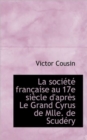 Victor Cousin

La société française au 17e siècle d'après Le Grand Cyrus de Mlle. de Scudéry